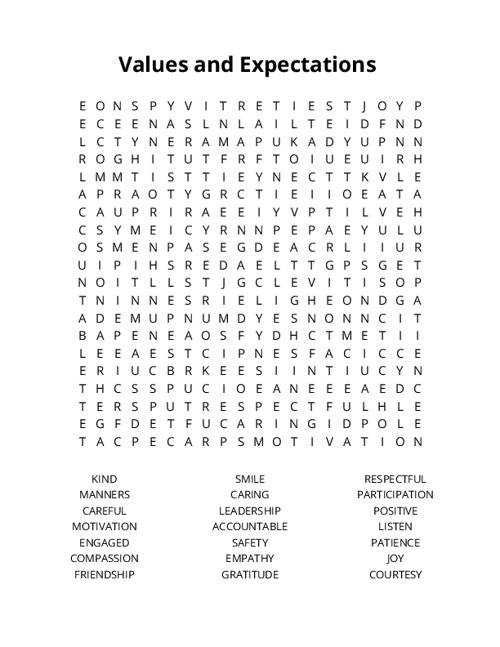 Values and Expectations

E O N S P Y V I T R E T I E S T J O Y P
E C E E N A S L N L A I L T E I D F N D
L C T Y N E R A M A P U K A D Y U P N N
R O G H I T U T F R F T O I U E U I R H
L M M T I S T T I E Y N E C T T K V L E
A P R A O T Y G R C T I E I I O E A T A
C A U P R I R A E E I Y V P T I L V E H
C S Y M E I C Y R N N P E P A E Y U L U
O S M E N P A S E G D E A C R L I I U R
U I P I H S R E D A E L T T G P S G E T
N O I T L L S T J G C L E V I T I S O P
T N I N N E S R I E L I G H E O N D G A
A D E M U P N U M D Y E S N O N N C I T
B A P E N E A O S F Y D H C T M E T I I
L E E A E S T C I P N E S F A C I C C E
E R I U C B R K E E S I I N T I U C Y N
T H C S S P U C I O E A N E E E A E D C
T E R S P U T R E S P E C T F U L H L E
E G F D E T F U C A R I N G I D P O L E
T A C P E C A R P S M O T I V A T I O N

KIND
MANNERS
CAREFUL
MOTIVATION
ENGAGED
COMPASSION
FRIENDSHIP

SMILE
CARING
LEADERSHIP
ACCOUNTABLE
SAFETY
EMPATHY
GRATITUDE

RESPECTFUL
PARTICIPATION
POSITIVE
LISTEN
PATIENCE
JOY
COURTESY